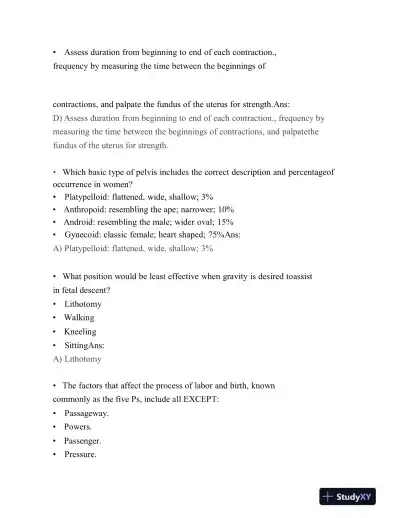 • Assess duration from beginning to end of each contraction., frequency by measuring the time between the beginnings of

contractions, and palpate the fundus of the uterus for strength.Ans:
D) Assess duration from beginning to end of each contraction., frequency by measuring the time between the beginnings of contractions, and palpatethe fundus of the uterus for strength.

• Which basic type of pelvis includes the correct description and percentageof occurrence in women?
• Platypelloid: flattened, wide, shallow; 3%
• Anthropoid: resembling the ape; narrower; 10%
• Android: resembling the male; wider oval; 15%
• Gynecoid: classic female; heart shaped; 75%Ans:
A) Platypelloid: flattened, wide, shallow; 3%

• What position would be least effective when gravity is desired toassist in fetal descent?
• Lithotomy
• Walking
• Kneeling
• SittingAns:
A) Lithotomy

• The factors that affect the process of labor and birth, known commonly as the five Ps, include all EXCEPT:
• Passageway.
• Powers.
• Passenger.
• Pressure.

StudyXY